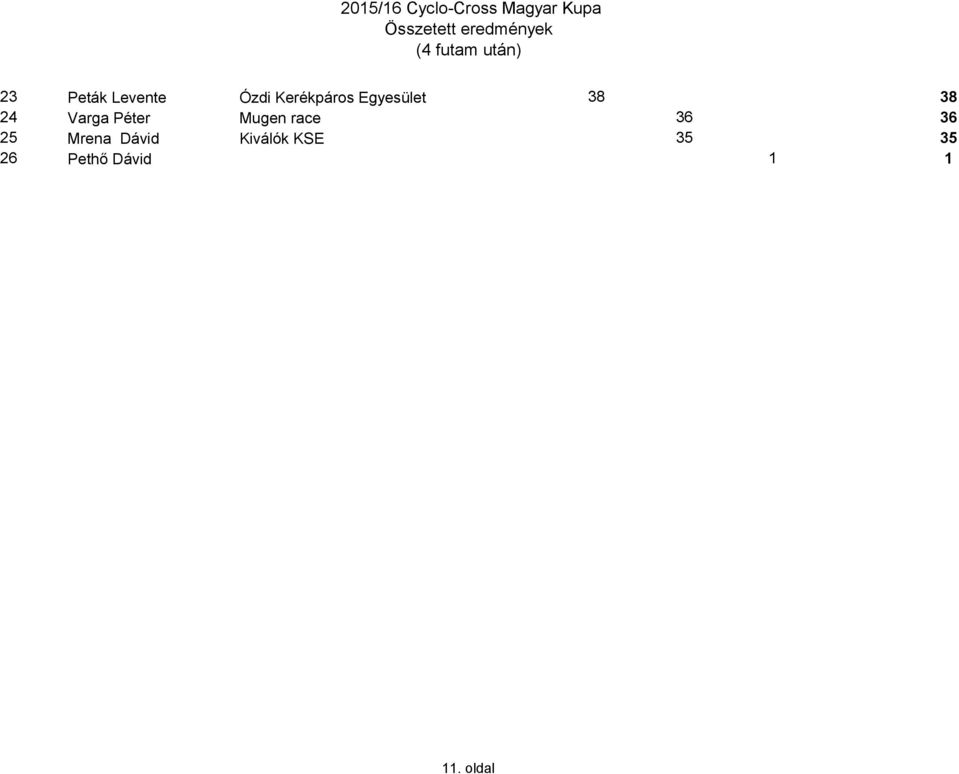 2015/16 Cyclo-Cross Magyar Kupa
Összetett eredmények
(4 futam után)

| | | | | | | |
|---|---|---|---|---|---|---|
| 23 | Peták Levente | Ózdi Kerékpáros Egyesület | 38 | | | **38** |
| 24 | Varga Péter | Mugen race | | 36 | | **36** |
| 25 | Mrena Dávid | Kiválók KSE | | 35 | | **35** |
| 26 | Pethő Dávid | | | | 1 | **1** |

11. oldal